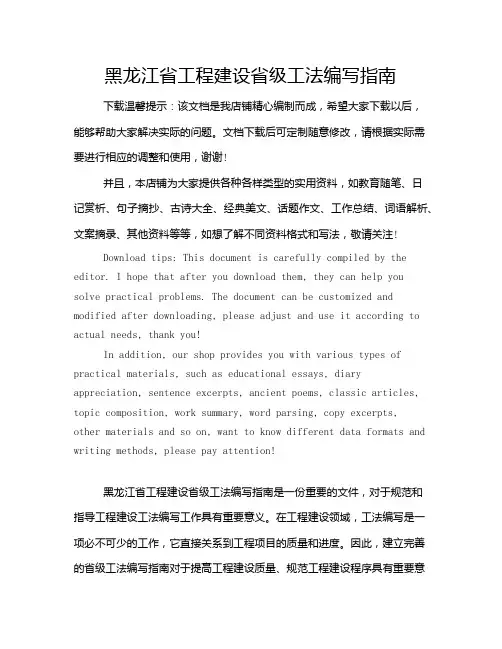 黑龙江省工程建设省级工法编写指南

下载温馨提示：该文档是我店铺精心编制而成，希望大家下载以后，能够帮助大家解决实际的问题。文档下载后可定制随意修改，请根据实际需要进行相应的调整和使用，谢谢！

并且，本店铺为大家提供各种各样类型的实用资料，如教育随笔、日记赏析、句子摘抄、古诗大全、经典美文、话题作文、工作总结、词语解析、文案摘录、其他资料等等，如想了解不同资料格式和写法，敬请关注！

Download tips: This document is carefully compiled by the editor. I hope that after you download them, they can help you solve practical problems. The document can be customized and modified after downloading, please adjust and use it according to actual needs, thank you!

In addition, our shop provides you with various types of practical materials, such as educational essays, diary appreciation, sentence excerpts, ancient poems, classic articles, topic composition, work summary, word parsing, copy excerpts, other materials and so on, want to know different data formats and writing methods, please pay attention!

黑龙江省工程建设省级工法编写指南是一份重要的文件，对于规范和指导工程建设工法编写工作具有重要意义。在工程建设领域，工法编写是一项必不可少的工作，它直接关系到工程项目的质量和进度。因此，建立完善的省级工法编写指南对于提高工程建设质量、规范工程建设程序具有重要意